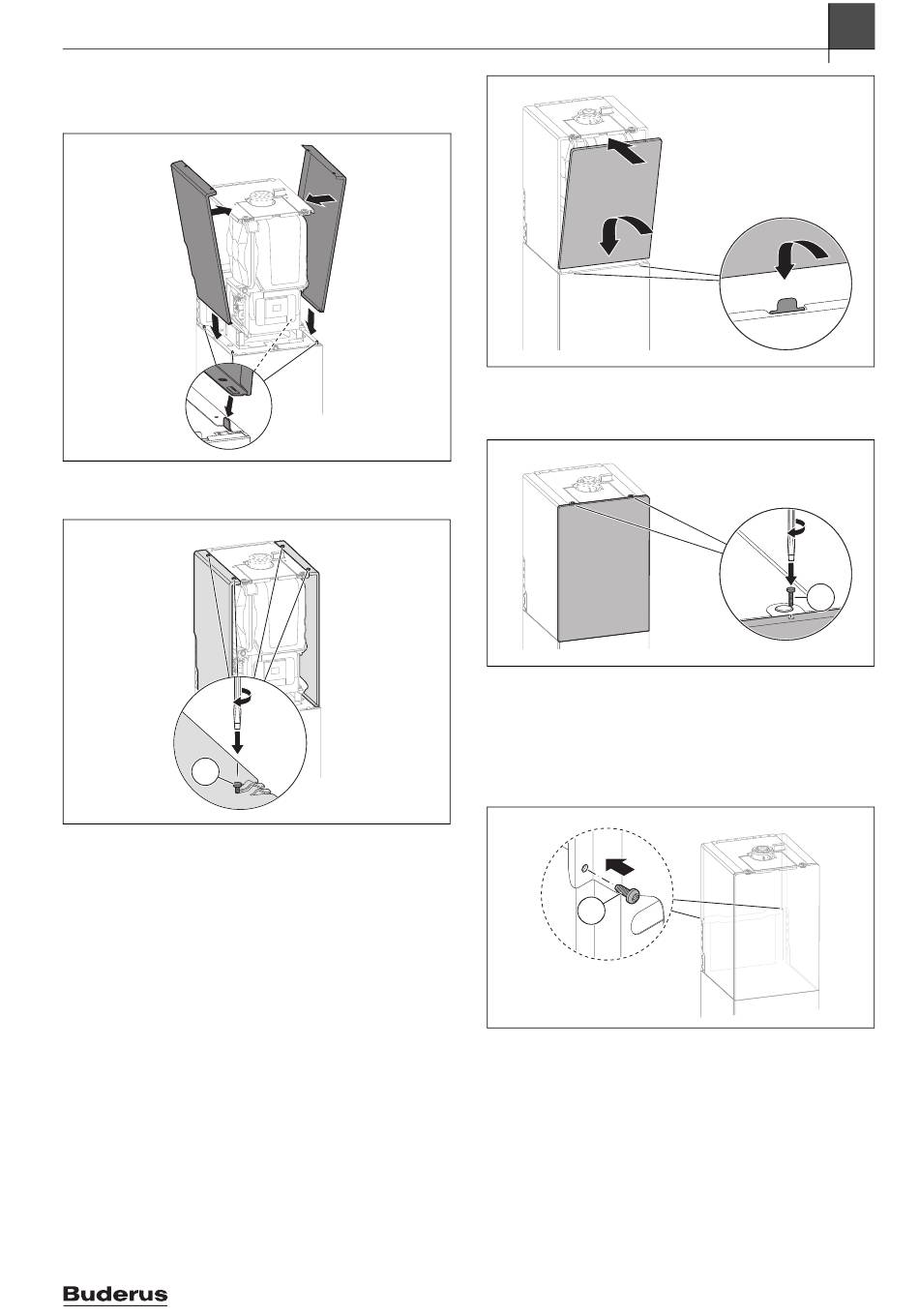 Buderus